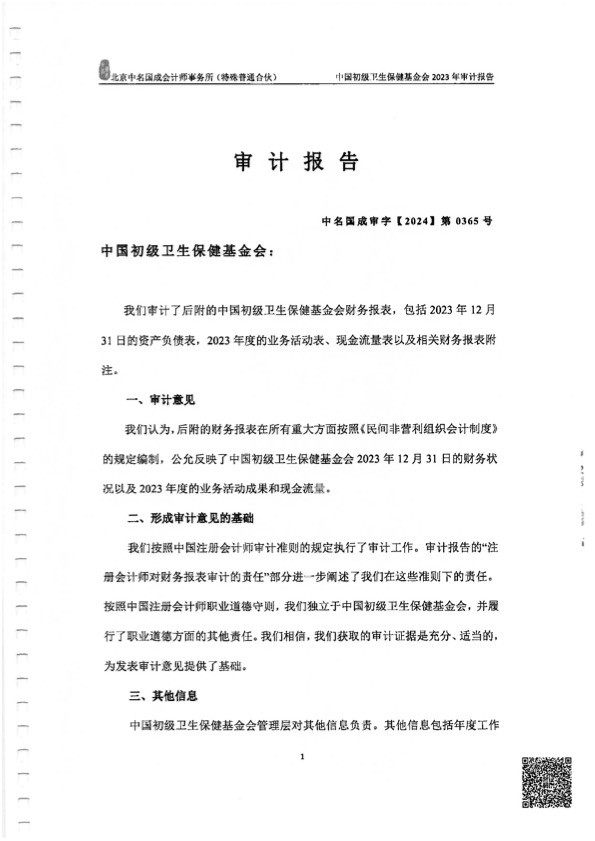 北京中名国成会计师事务所（特殊普通合伙）　　中国初级卫生保健基金会 2023 年审计报告

审 计 报 告

中名国成审字【2024】第 0365 号

中国初级卫生保健基金会：

我们审计了后附的中国初级卫生保健基金会财务报表，包括 2023 年 12 月 31 日的资产负债表，2023 年度的业务活动表、现金流量表以及相关财务报表附注。

一、审计意见

我们认为，后附的财务报表在所有重大方面按照《民间非营利组织会计制度》的规定编制，公允反映了中国初级卫生保健基金会 2023 年 12 月 31 日的财务状况以及 2023 年度的业务活动成果和现金流量。

二、形成审计意见的基础

我们按照中国注册会计师审计准则的规定执行了审计工作。审计报告的“注册会计师对财务报表审计的责任”部分进一步阐述了我们在这些准则下的责任。按照中国注册会计师职业道德守则，我们独立于中国初级卫生保健基金会，并履行了职业道德方面的其他责任。我们相信，我们获取的审计证据是充分、适当的，为发表审计意见提供了基础。

三、其他信息

中国初级卫生保健基金会管理层对其他信息负责。其他信息包括年度工作

1